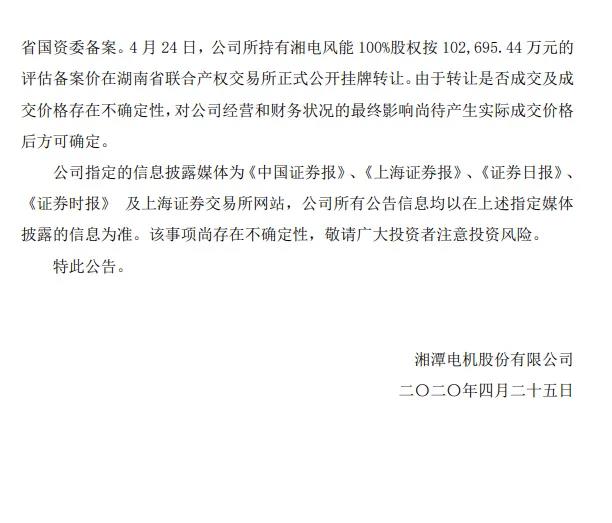 省国资委备案。4月24日，公司所持有湘电风能100%股权按102,695.44万元的评估备案价在湖南省联合产权交易所正式公开挂牌转让。由于转让是否成交及成交价格存在不确定性，对公司经营和财务状况的最终影响尚待产生实际成交价格后方可确定。

公司指定的信息披露媒体为《中国证券报》、《上海证券报》、《证券日报》、《证券时报》 及上海证券交易所网站，公司所有公告信息均以在上述指定媒体披露的信息为准。该事项尚存在不确定性，敬请广大投资者注意投资风险。

特此公告。

湘潭电机股份有限公司
二〇二〇年四月二十五日